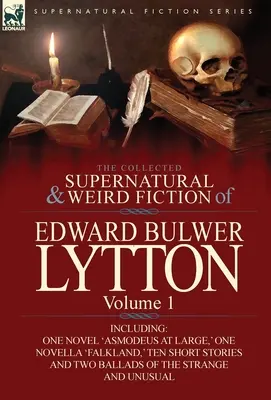 LEONAUR

SUPERNATURAL FICTION SERIES

THE COLLECTED
SUPERNATURAL
& WEIRD FICTION of

EDWARD BULWER
LYTTON
Volume 1

INCLUDING:
ONE NOVEL 'ASMODEUS AT LARGE,' ONE NOVELLA 'FALKLAND,' TEN SHORT STORIES AND TWO BALLADS OF THE STRANGE AND UNUSUAL